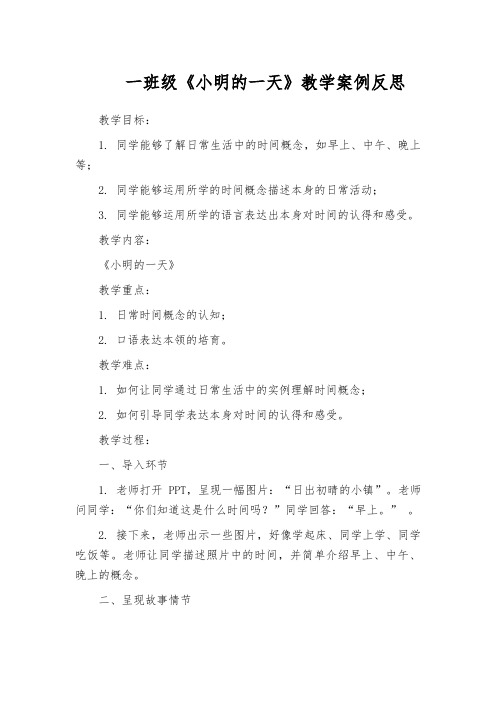 一班级《小明的一天》教学案例反思

教学目标：

1. 同学能够了解日常生活中的时间概念，如早上、中午、晚上等；

2. 同学能够运用所学的时间概念描述本身的日常活动；

3. 同学能够运用所学的语言表达出本身对时间的认得和感受。

教学内容：

《小明的一天》

教学重点：

1. 日常时间概念的认知；

2. 口语表达本领的培育。

教学难点：

1. 如何让同学通过日常生活中的实例理解时间概念；

2. 如何引导同学表达本身对时间的认得和感受。

教学过程：

一、导入环节

1. 老师打开 PPT，呈现一幅图片：“日出初晴的小镇”。老师问同学：“你们知道这是什么时间吗？”同学回答：“早上。”。

2. 接下来，老师出示一些图片，好像学起床、同学上学、同学吃饭等。老师让同学描述照片中的时间，并简单介绍早上、中午、晚上的概念。

二、呈现故事情节